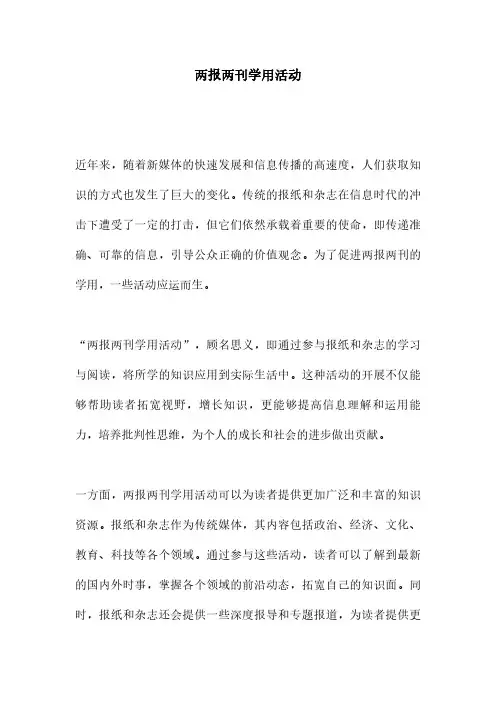 两报两刊学用活动

近年来，随着新媒体的快速发展和信息传播的高速度，人们获取知识的方式也发生了巨大的变化。传统的报纸和杂志在信息时代的冲击下遭受了一定的打击，但它们依然承载着重要的使命，即传递准确、可靠的信息，引导公众正确的价值观念。为了促进两报两刊的学用，一些活动应运而生。

“两报两刊学用活动”，顾名思义，即通过参与报纸和杂志的学习与阅读，将所学的知识应用到实际生活中。这种活动的开展不仅能够帮助读者拓宽视野，增长知识，更能够提高信息理解和运用能力，培养批判性思维，为个人的成长和社会的进步做出贡献。

一方面，两报两刊学用活动可以为读者提供更加广泛和丰富的知识资源。报纸和杂志作为传统媒体，其内容包括政治、经济、文化、教育、科技等各个领域。通过参与这些活动，读者可以了解到最新的国内外时事，掌握各个领域的前沿动态，拓宽自己的知识面。同时，报纸和杂志还会提供一些深度报导和专题报道，为读者提供更